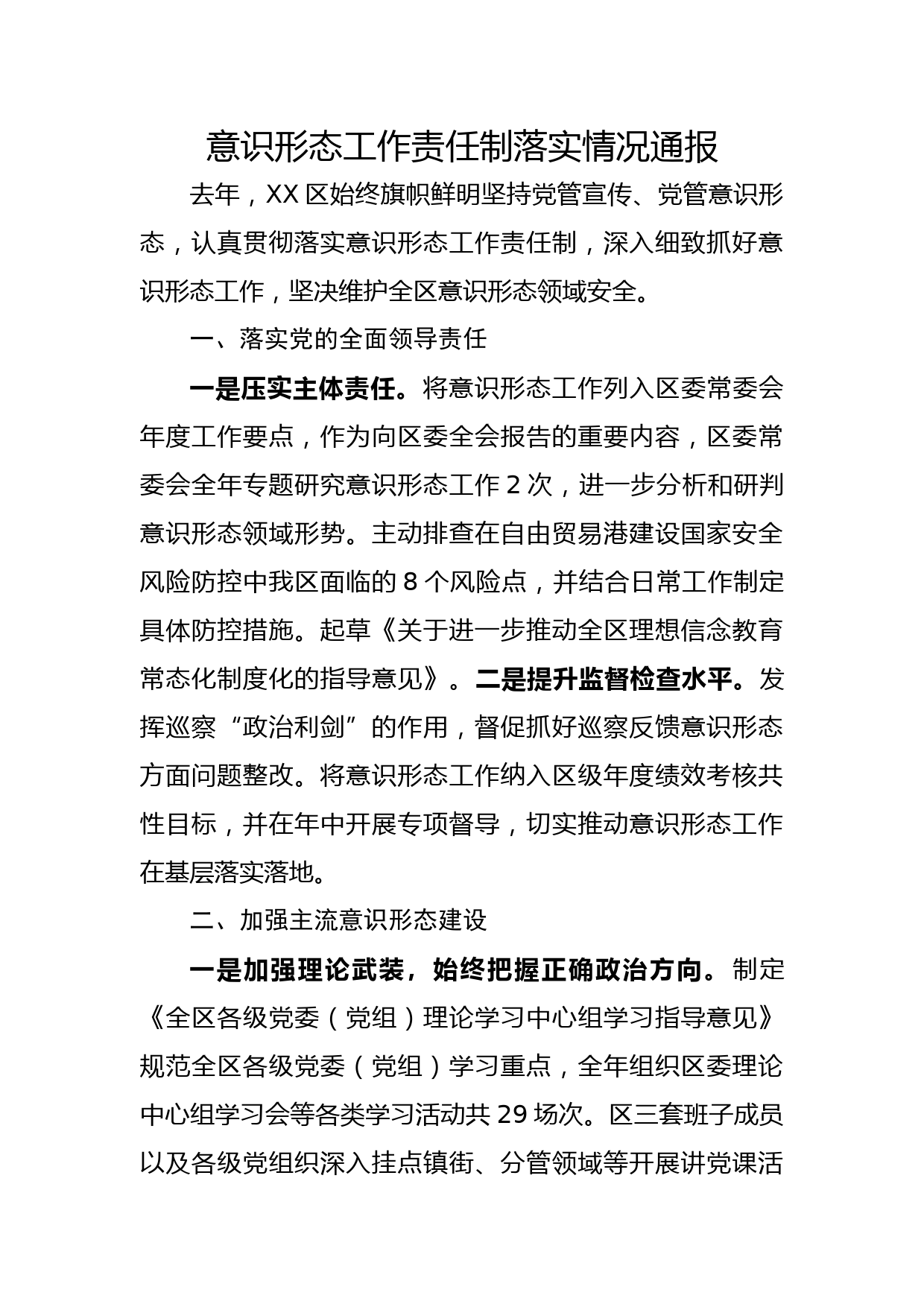 意识形态工作责任制落实情况通报

去年，XX 区始终旗帜鲜明坚持党管宣传、党管意识形态，认真贯彻落实意识形态工作责任制，深入细致抓好意识形态工作，坚决维护全区意识形态领域安全。

一、落实党的全面领导责任

一是压实主体责任。将意识形态工作列入区委常委会年度工作要点，作为向区委全会报告的重要内容，区委常委会全年专题研究意识形态工作 2 次，进一步分析和研判意识形态领域形势。主动排查在自由贸易港建设国家安全风险防控中我区面临的 8 个风险点，并结合日常工作制定具体防控措施。起草《关于进一步推动全区理想信念教育常态化制度化的指导意见》。二是提升监督检查水平。发挥巡察“政治利剑”的作用，督促抓好巡察反馈意识形态方面问题整改。将意识形态工作纳入区级年度绩效考核共性目标，并在年中开展专项督导，切实推动意识形态工作在基层落实落地。

二、加强主流意识形态建设

一是加强理论武装，始终把握正确政治方向。制定《全区各级党委（党组）理论学习中心组学习指导意见》规范全区各级党委（党组）学习重点，全年组织区委理论中心组学习会等各类学习活动共 29 场次。区三套班子成员以及各级党组织深入挂点镇街、分管领域等开展讲党课活